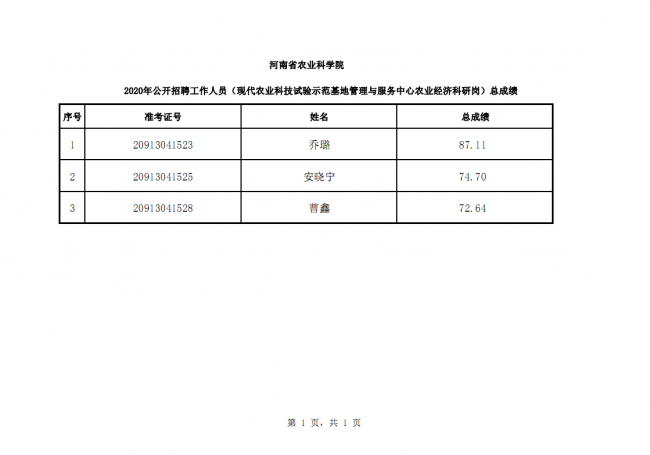 河南省农业科学院

2020年公开招聘工作人员（现代农业科技试验示范基地管理与服务中心农业经济科研岗）总成绩

| 序号 | 准考证号 | 姓名 | 总成绩 |
|---|---|---|---|
| 1 | 20913041523 | 乔璐 | 87.11 |
| 2 | 20913041525 | 安晓宁 | 74.70 |
| 3 | 20913041528 | 曹鑫 | 72.64 |

第 1 页，共 1 页